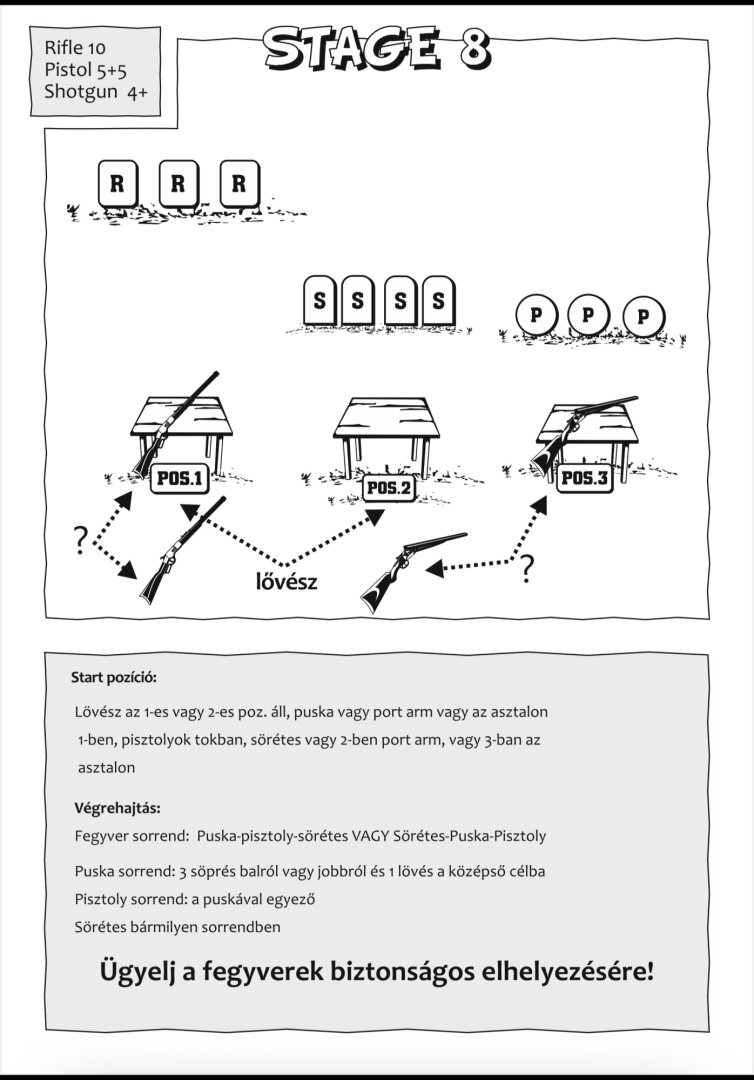 Rifle 10
Pistol 5+5
Shotgun 4+

STAGE 8

R R R

S S S S

P P P

POS.1

POS.2

POS.3

?

lővész

?

Start pozíció:

Lövész az 1-es vagy 2-es poz. áll, puska vagy port arm vagy az asztalon 1-ben, pisztolyok tokban, sörétes vagy 2-ben port arm, vagy 3-ban az asztalon

Végrehajtás:

Fegyver sorrend: Puska-pisztoly-sörétes VAGY Sörétes-Puska-Pisztoly

Puska sorrend: 3 söprés balról vagy jobbról és 1 lövés a középső célba

Pisztoly sorrend: a puskával egyező

Sörétes bármilyen sorrendben

Ügyelj a fegyverek biztonságos elhelyezésére!